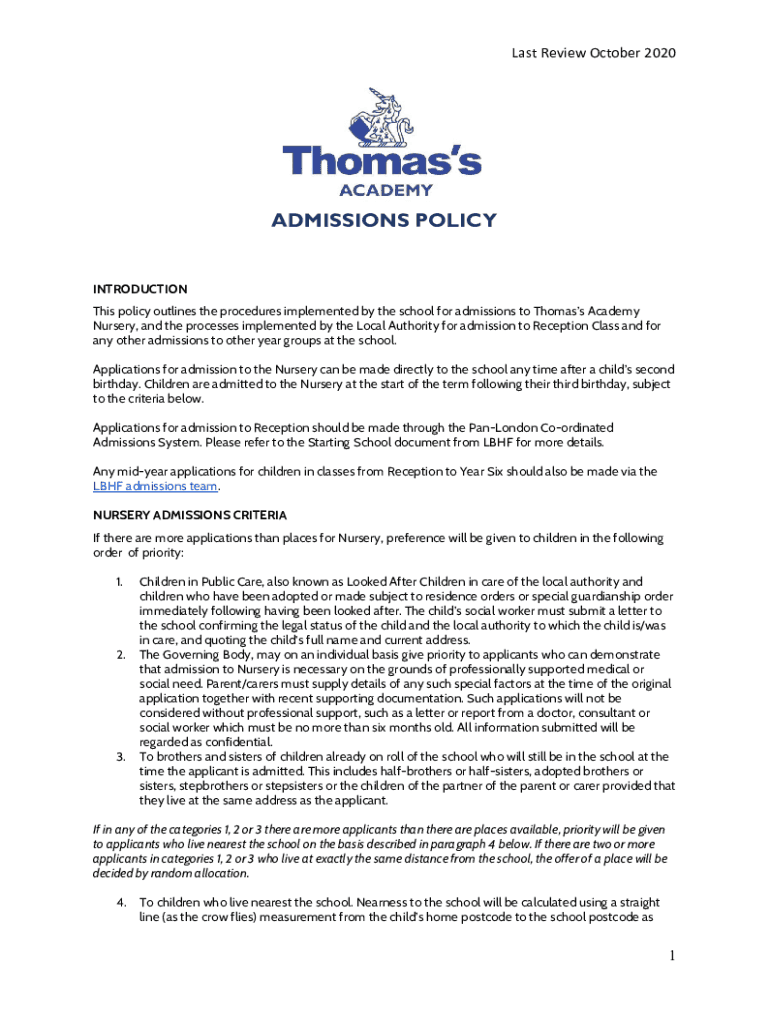 Last Review October 2020

Thomas's
ACADEMY

ADMISSIONS POLICY

INTRODUCTION

This policy outlines the procedures implemented by the school for admissions to Thomas's Academy Nursery, and the processes implemented by the Local Authority for admission to Reception Class and for any other admissions to other year groups at the school.

Applications for admission to the Nursery can be made directly to the school any time after a child's second birthday. Children are admitted to the Nursery at the start of the term following their third birthday, subject to the criteria below.

Applications for admission to Reception should be made through the Pan-London Co-ordinated Admissions System. Please refer to the Starting School document from LBHF for more details.

Any mid-year applications for children in classes from Reception to Year Six should also be made via the LBHF admissions team.

NURSERY ADMISSIONS CRITERIA

If there are more applications than places for Nursery, preference will be given to children in the following order of priority:

1. Children in Public Care, also known as Looked After Children in care of the local authority and children who have been adopted or made subject to residence orders or special guardianship order immediately following having been looked after. The child's social worker must submit a letter to the school confirming the legal status of the child and the local authority to which the child is/was in care, and quoting the child's full name and current address.
2. The Governing Body, may on an individual basis give priority to applicants who can demonstrate that admission to Nursery is necessary on the grounds of professionally supported medical or social need. Parent/carers must supply details of any such special factors at the time of the original application together with recent supporting documentation. Such applications will not be considered without professional support, such as a letter or report from a doctor, consultant or social worker which must be no more than six months old. All information submitted will be regarded as confidential.
3. To brothers and sisters of children already on roll of the school who will still be in the school at the time the applicant is admitted. This includes half-brothers or half-sisters, adopted brothers or sisters, stepbrothers or stepsisters or the children of the partner of the parent or carer provided that they live at the same address as the applicant.

If in any of the categories 1, 2 or 3 there are more applicants than there are places available, priority will be given to applicants who live nearest the school on the basis described in paragraph 4 below. If there are two or more applicants in categories 1, 2 or 3 who live at exactly the same distance from the school, the offer of a place will be decided by random allocation.

4. To children who live nearest the school. Nearness to the school will be calculated using a straight line (as the crow flies) measurement from the child's home postcode to the school postcode as

1